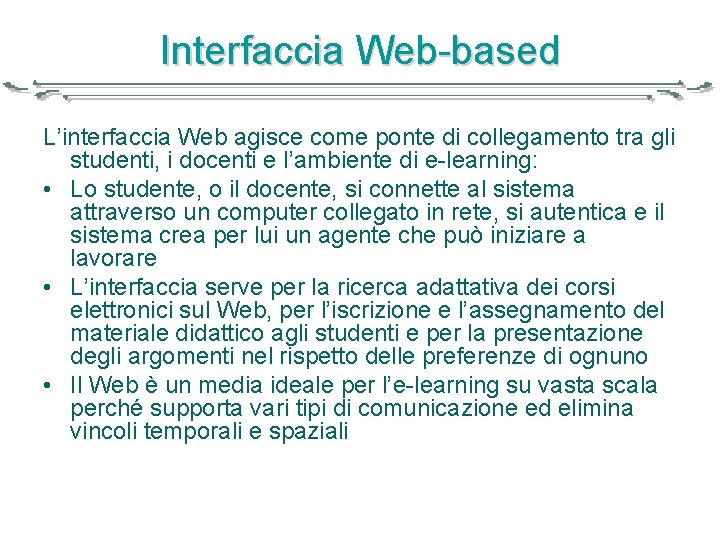 Interfaccia Web-based

L’interfaccia Web agisce come ponte di collegamento tra gli studenti, i docenti e l’ambiente di e-learning:

• Lo studente, o il docente, si connette al sistema attraverso un computer collegato in rete, si autentica e il sistema crea per lui un agente che può iniziare a lavorare
• L’interfaccia serve per la ricerca adattativa dei corsi elettronici sul Web, per l’iscrizione e l’assegnamento del materiale didattico agli studenti e per la presentazione degli argomenti nel rispetto delle preferenze di ognuno
• Il Web è un media ideale per l’e-learning su vasta scala perché supporta vari tipi di comunicazione ed elimina vincoli temporali e spaziali